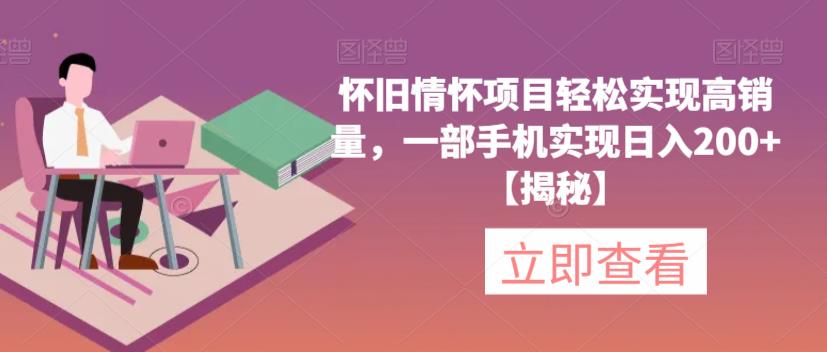 图怪兽 图怪兽 图怪兽

怀旧情怀项目轻松实现高销量，一部手机实现日入200+【揭秘】

立即查看